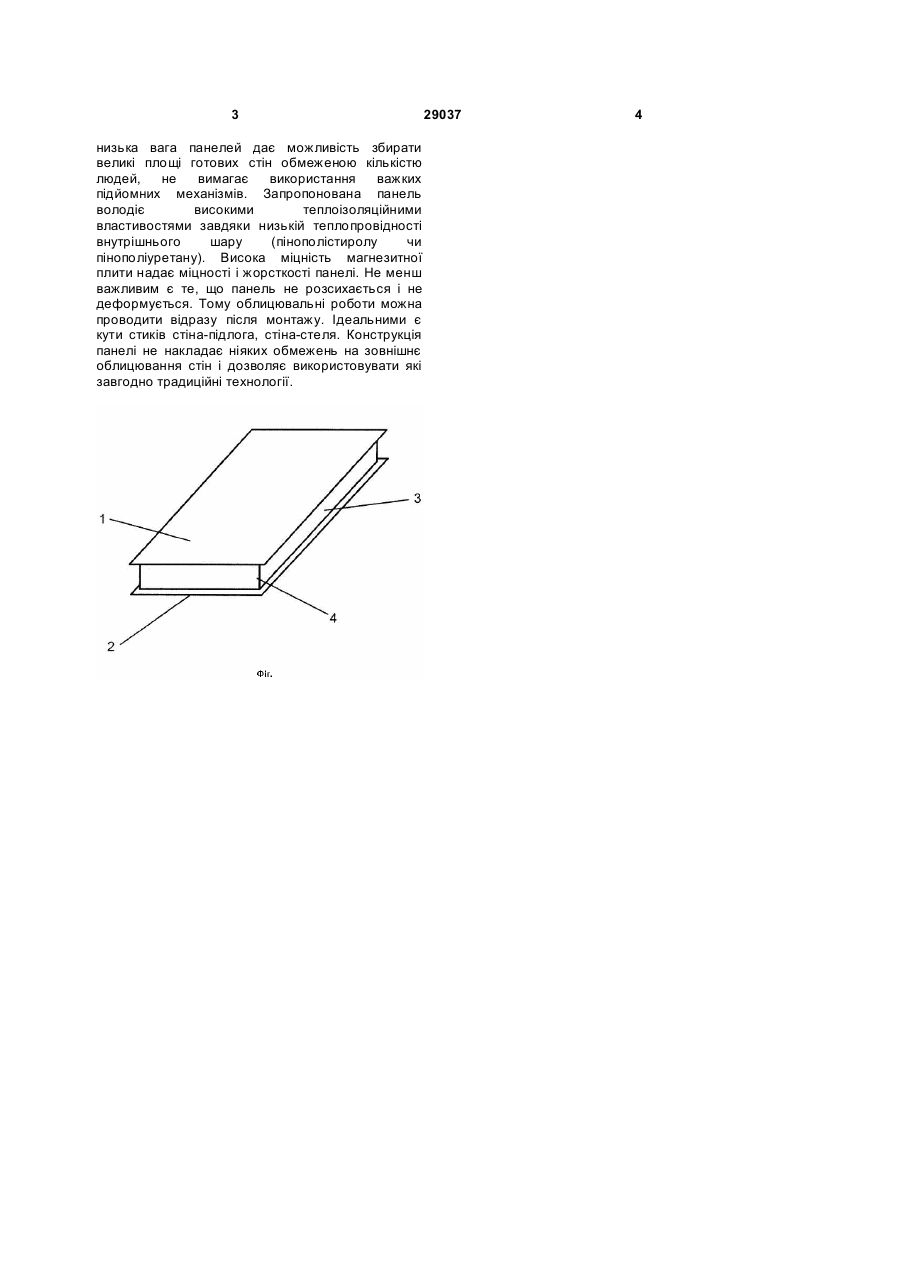 3

29037

4

низька вага панелей дає можливість збирати великі площі готових стін обмеженою кількістю людей, не вимагає використання важких підйомних механізмів. Запропонована панель володіє високими теплоізоляційними властивостями завдяки низькій теплопровідності внутрішнього шару (пінополістиролу чи пінополіуретану). Висока міцність магнезитної плити надає міцності і жорсткості панелі. Не менш важливим є те, що панель не розсихається і не деформується. Тому облицювальні роботи можна проводити відразу після монтажу. Ідеальними є кути стиків стіна-підлога, стіна-стеля. Конструкція панелі не накладає ніяких обмежень на зовнішнє облицювання стін і дозволяє використовувати які завгодно традиційні технології.

1

3

4

2

Фіг.